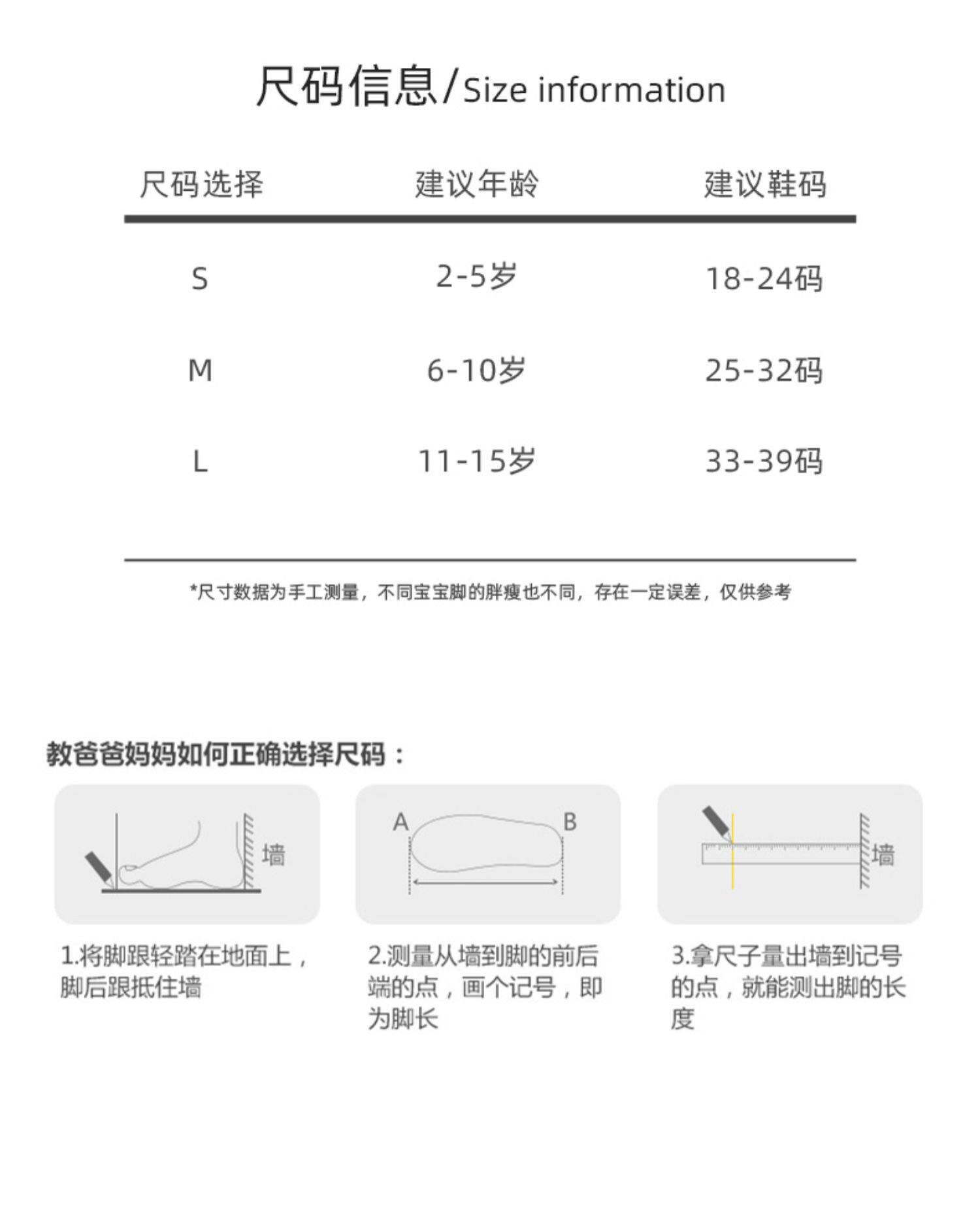 尺码信息/Size information

| 尺码选择 | 建议年龄 | 建议鞋码 |
|---|---|---|
| S | 2-5岁 | 18-24码 |
| M | 6-10岁 | 25-32码 |
| L | 11-15岁 | 33-39码 |

*尺寸数据为手工测量，不同宝宝脚的胖瘦也不同，存在一定误差，仅供参考

教爸爸妈妈如何正确选择尺码：

墙

A B

墙

1.将脚跟轻踏在地面上，脚后跟抵住墙

2.测量从墙到脚的前后端的点，画个记号，即为脚长

3.拿尺子量出墙到记号的点，就能测出脚的长度